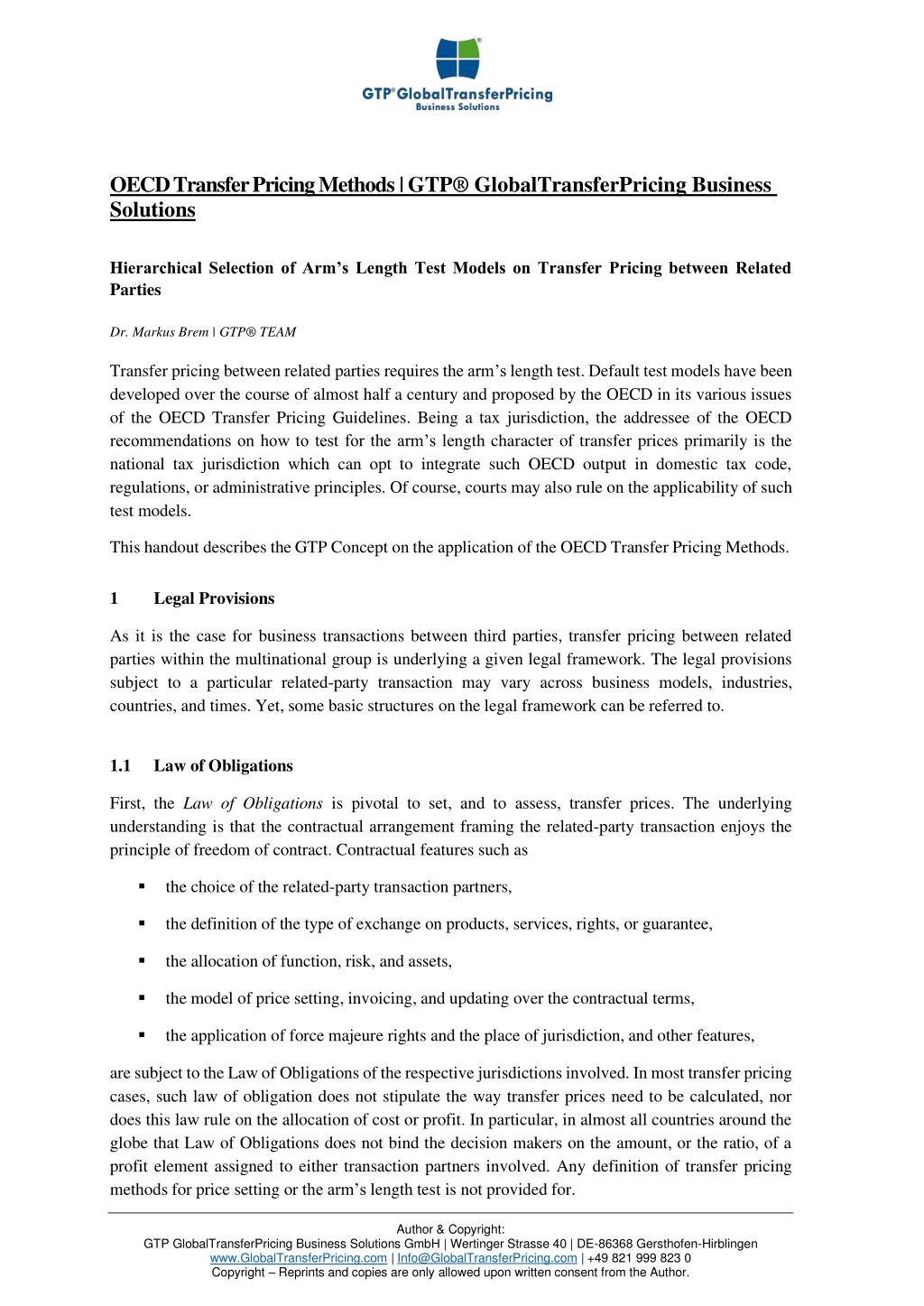 GTP® GlobalTransferPricing
Business Solutions

OECD Transfer Pricing Methods | GTP® GlobalTransferPricing Business Solutions

Hierarchical Selection of Arm's Length Test Models on Transfer Pricing between Related Parties

Dr. Markus Brem | GTP® TEAM

Transfer pricing between related parties requires the arm's length test. Default test models have been developed over the course of almost half a century and proposed by the OECD in its various issues of the OECD Transfer Pricing Guidelines. Being a tax jurisdiction, the addressee of the OECD recommendations on how to test for the arm's length character of transfer prices primarily is the national tax jurisdiction which can opt to integrate such OECD output in domestic tax code, regulations, or administrative principles. Of course, courts may also rule on the applicability of such test models.

This handout describes the GTP Concept on the application of the OECD Transfer Pricing Methods.

1 Legal Provisions

As it is the case for business transactions between third parties, transfer pricing between related parties within the multinational group is underlying a given legal framework. The legal provisions subject to a particular related-party transaction may vary across business models, industries, countries, and times. Yet, some basic structures on the legal framework can be referred to.

1.1 Law of Obligations

First, the Law of Obligations is pivotal to set, and to assess, transfer prices. The underlying understanding is that the contractual arrangement framing the related-party transaction enjoys the principle of freedom of contract. Contractual features such as

▪ the choice of the related-party transaction partners,

▪ the definition of the type of exchange on products, services, rights, or guarantee,

▪ the allocation of function, risk, and assets,

▪ the model of price setting, invoicing, and updating over the contractual terms,

▪ the application of force majeure rights and the place of jurisdiction, and other features,

are subject to the Law of Obligations of the respective jurisdictions involved. In most transfer pricing cases, such law of obligation does not stipulate the way transfer prices need to be calculated, nor does this law rule on the allocation of cost or profit. In particular, in almost all countries around the globe that Law of Obligations does not bind the decision makers on the amount, or the ratio, of a profit element assigned to either transaction partners involved. Any definition of transfer pricing methods for price setting or the arm's length test is not provided for.

Author & Copyright:
GTP GlobalTransferPricing Business Solutions GmbH | Wertinger Strasse 40 | DE-86368 Gersthofen-Hirblingen
www.GlobalTransferPricing.com | Info@GlobalTransferPricing.com | +49 821 999 823 0
Copyright – Reprints and copies are only allowed upon written consent from the Author.